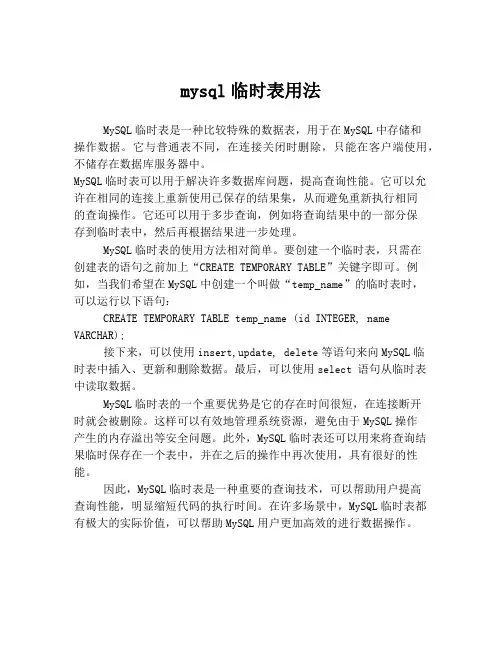 mysql 临时表用法

MySQL 临时表是一种比较特殊的数据表，用于在 MySQL 中存储和操作数据。它与普通表不同，在连接关闭时删除，只能在客户端使用，不储存在数据库服务器中。
MySQL 临时表可以用于解决许多数据库问题，提高查询性能。它可以允许在相同的连接上重新使用已保存的结果集，从而避免重新执行相同的查询操作。它还可以用于多步查询，例如将查询结果中的一部分保存到临时表中，然后再根据结果进一步处理。

MySQL 临时表的使用方法相对简单。要创建一个临时表，只需在创建表的语句之前加上“CREATE TEMPORARY TABLE”关键字即可。例如，当我们希望在 MySQL 中创建一个叫做“temp_name”的临时表时，可以运行以下语句：

CREATE TEMPORARY TABLE temp_name (id INTEGER, name VARCHAR);

接下来，可以使用 insert,update, delete 等语句来向 MySQL 临时表中插入、更新和删除数据。最后，可以使用 select 语句从临时表中读取数据。

MySQL 临时表的一个重要优势是它的存在时间很短，在连接断开时就会被删除。这样可以有效地管理系统资源，避免由于 MySQL 操作产生的内存溢出等安全问题。此外，MySQL 临时表还可以用来将查询结果临时保存在一个表中，并在之后的操作中再次使用，具有很好的性能。

因此，MySQL 临时表是一种重要的查询技术，可以帮助用户提高查询性能，明显缩短代码的执行时间。在许多场景中，MySQL 临时表都有极大的实际价值，可以帮助 MySQL 用户更加高效的进行数据操作。